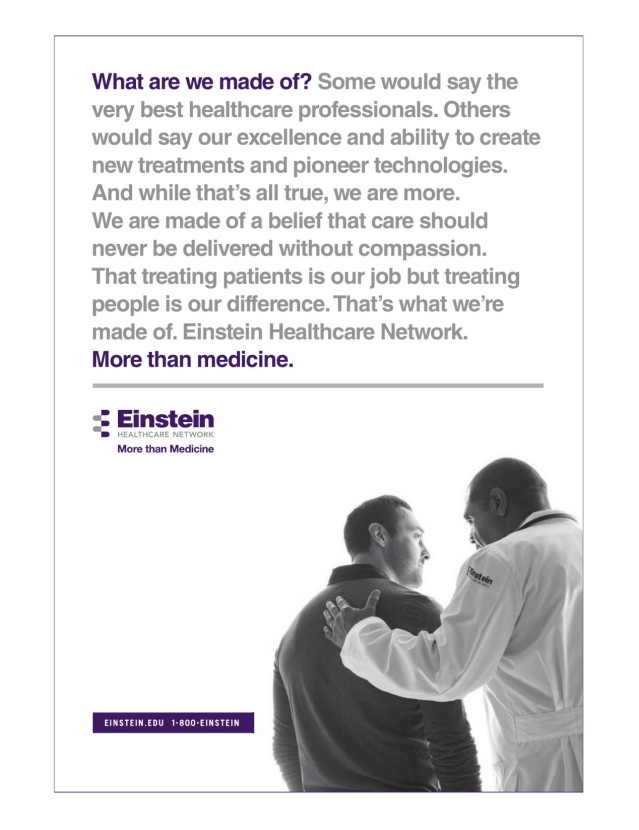 What are we made of? Some would say the very best healthcare professionals. Others would say our excellence and ability to create new treatments and pioneer technologies. And while that's all true, we are more. We are made of a belief that care should never be delivered without compassion. That treating patients is our job but treating people is our difference. That's what we're made of. Einstein Healthcare Network. More than medicine.

Einstein
HEALTHCARE NETWORK
More than Medicine

EINSTEIN.EDU 1-800-EINSTEIN